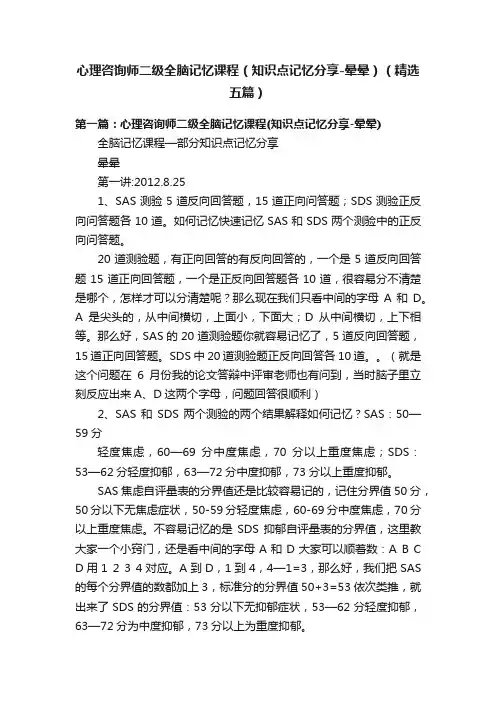 心理咨询师二级全脑记忆课程（知识点记忆分享-晕晕）（精选五篇）

第一篇：心理咨询师二级全脑记忆课程(知识点记忆分享-晕晕)

全脑记忆课程一部分知识点记忆分享

晕晕

第一讲:2012.8.25

1、SAS 测验 5 道反向回答题，15 道正向问答题；SDS 测验正反向问答题各 10 道。如何记忆快速记忆 SAS 和 SDS 两个测验中的正反向问答题。

20 道测验题，有正向回答的有反向回答的，一个是 5 道反向回答题 15 道正向回答题，一个是正反向回答题各 10 道，很容易分不清楚是哪个，怎样才可以分清楚呢？那么现在我们只看中间的字母 A 和 D。A 是尖头的，从中间横切，上面小，下面大；D 从中间横切，上下相等。那么好，SAS 的 20 道测验题你就容易记忆了，5 道反向回答题，15 道正向回答题。SDS 中 20 道测验题正反向回答各 10 道。。（就是这个问题在 6 月份我的论文答辩中评审老师也有问到，当时脑子里立刻反应出来 A、D 这两个字母，问题回答很顺利）

2、SAS 和 SDS 两个测验的两个结果解释如何记忆？SAS：50—59 分

轻度焦虑，60—69 分中度焦虑，70 分以上重度焦虑；SDS：53—62 分轻度抑郁，63—72 分中度抑郁，73 分以上重度抑郁。

SAS 焦虑自评量表的分界值还是比较容易记的，记住分界值 50 分，50 分以下无焦虑症状，50-59 分轻度焦虑，60-69 分中度焦虑，70 分以上重度焦虑。不容易记忆的是 SDS 抑郁自评量表的分界值，这里教大家一个小窍门，还是看中间的字母 A 和 D 大家可以顺着数：A B C D 用 1 2 3 4 对应。A 到 D，1 到 4，4—1=3，那么好，我们把 SAS 的每个分界值的数都加上 3，标准分的分界值 50+3=53 依次类推，就出来了 SDS 的分界值：53 分以下无抑郁症状，53—62 分轻度抑郁，63—72 分为中度抑郁，73 分以上为重度抑郁。